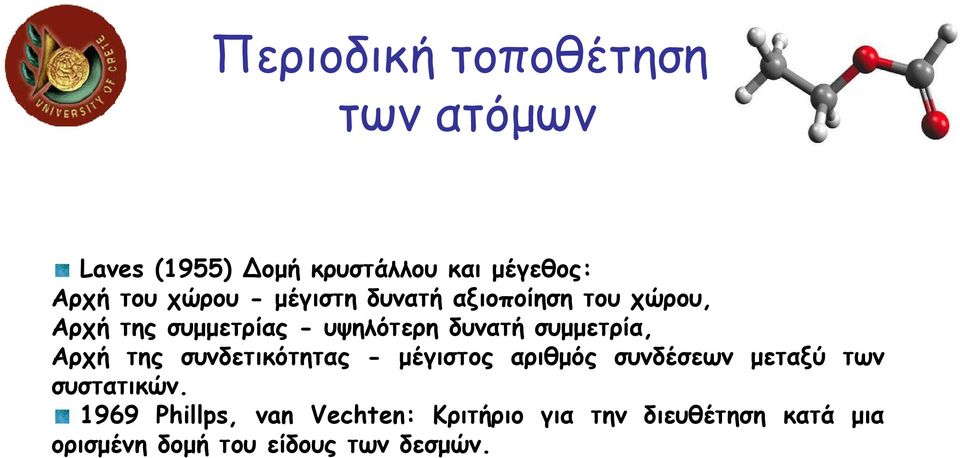 UNIVERSITY OF CRETE

Περιοδική τοποθέτηση των ατόμων

Laves (1955) Δομή κρυστάλλου και μέγεθος:
Αρχή του χώρου - μέγιστη δυνατή αξιοποίηση του χώρου,
Αρχή της συμμετρίας - υψηλότερη δυνατή συμμετρία,
Αρχή της συνδετικότητας - μέγιστος αριθμός συνδέσεων μεταξύ των συστατικών.

1969 Phillps, van Vechten: Κριτήριο για την διευθέτηση κατά μια ορισμένη δομή του είδους των δεσμών.